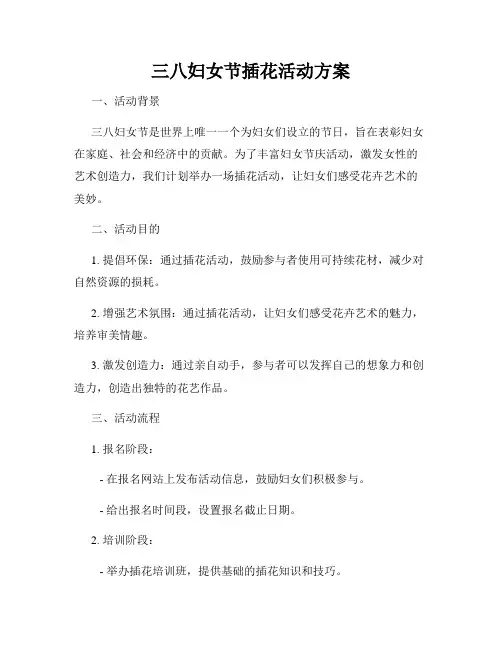 三八妇女节插花活动方案

一、活动背景

三八妇女节是世界上唯一一个为妇女们设立的节日，旨在表彰妇女在家庭、社会和经济中的贡献。为了丰富妇女节庆活动，激发女性的艺术创造力，我们计划举办一场插花活动，让妇女们感受花卉艺术的美妙。

二、活动目的

1. 提倡环保：通过插花活动，鼓励参与者使用可持续花材，减少对自然资源的损耗。

2. 增强艺术氛围：通过插花活动，让妇女们感受花卉艺术的魅力，培养审美情趣。

3. 激发创造力：通过亲自动手，参与者可以发挥自己的想象力和创造力，创造出独特的花艺作品。

三、活动流程

1. 报名阶段：

- 在报名网站上发布活动信息，鼓励妇女们积极参与。

- 给出报名时间段，设置报名截止日期。

2. 培训阶段：

- 举办插花培训班，提供基础的插花知识和技巧。